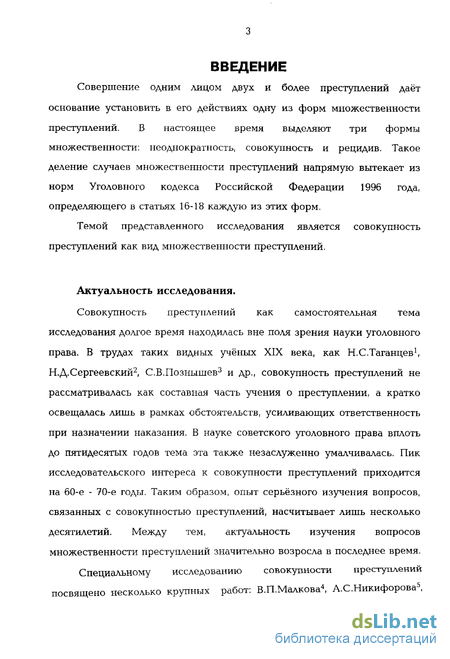 3

ВВЕДЕНИЕ

Совершение одним лицом двух и более преступлений даёт основание установить в его действиях одну из форм множественности преступлений. В настоящее время выделяют три формы множественности: неоднократность, совокупность и рецидив. Такое деление случаев множественности преступлений напрямую вытекает из норм Уголовного кодекса Российской Федерации 1996 года, определяющего в статьях 16-18 каждую из этих форм.

Темой представленного исследования является совокупность преступлений как вид множественности преступлений.

Актуальность исследования.

Совокупность преступлений как самостоятельная тема исследования долгое время находилась вне поля зрения науки уголовного права. В трудах таких видных учёных XIX века, как Н.С.Таганцев$^1$, Н.Д.Сергеевский$^2$, С.В.Познышев$^3$ и др., совокупность преступлений не рассматривалась как составная часть учения о преступлении, а кратко освещалась лишь в рамках обстоятельств, усиливающих ответственность при назначении наказания. В науке советского уголовного права вплоть до пятидесятых годов тема эта также незаслуженно умалчивалась. Пик исследовательского интереса к совокупности преступлений приходится на 60-е - 70-е годы. Таким образом, опыт серьёзного изучения вопросов, связанных с совокупностью преступлений, насчитывает лишь несколько десятилетий. Между тем, актуальность изучения вопросов множественности преступлений значительно возросла в последнее время.

Специальному исследованию совокупности преступлений посвящено несколько крупных работ: В.П.Малкова$^4$, А.С.Никифорова$^5$,

dsLib.net
библиотека диссертаций